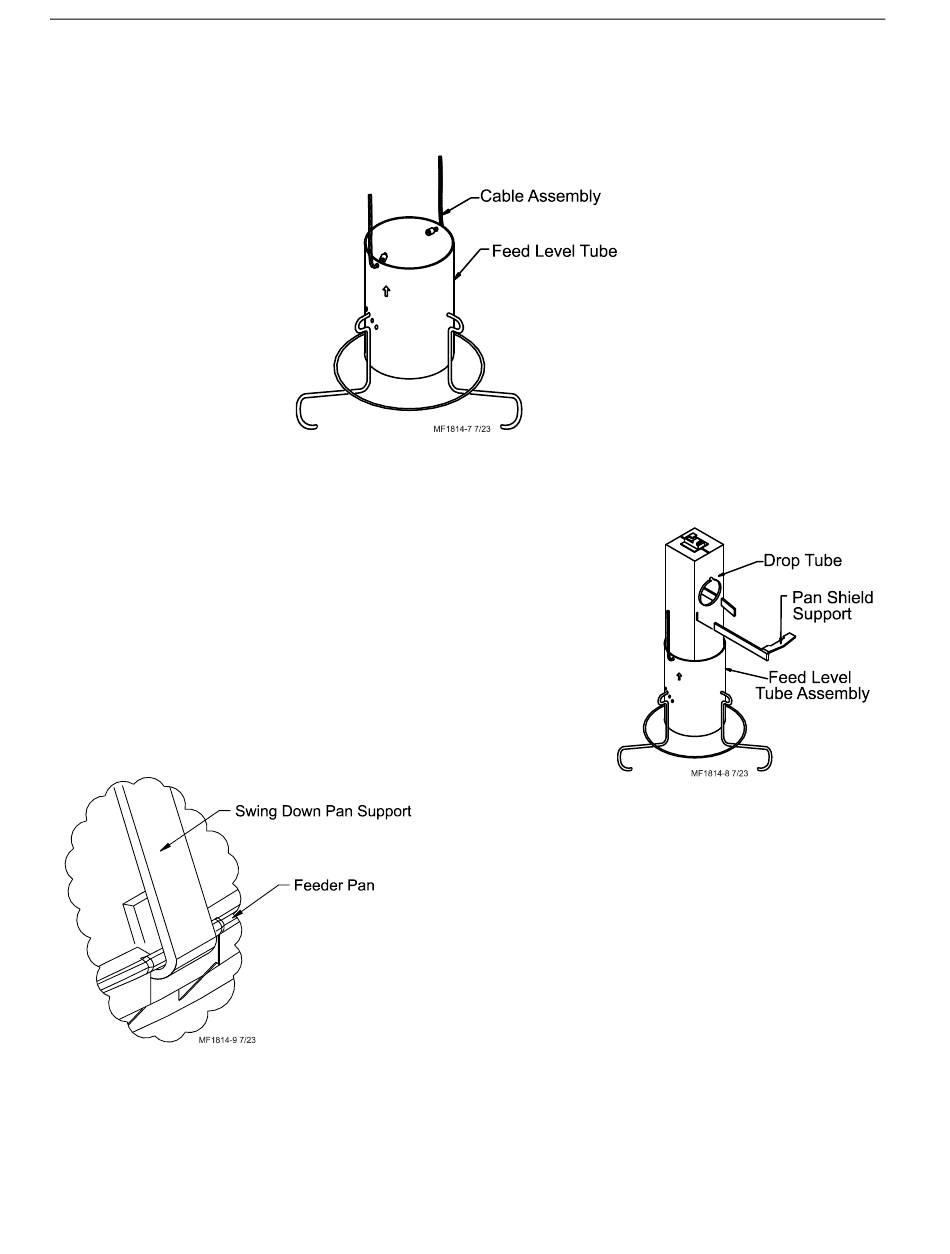 Cable Assembly
Feed Level Tube
MF1814-7 7/23

Drop Tube
Pan Shield Support
Feed Level Tube Assembly
MF1814-8 7/23

Swing Down Pan Support
Feeder Pan
MF1814-9 7/23